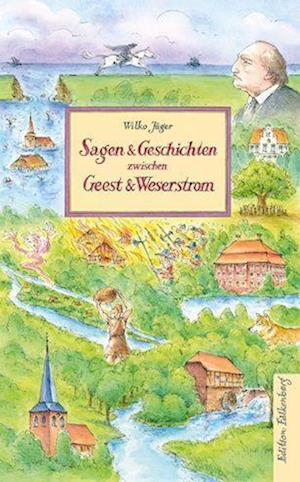 Wilko Jäger

Sagen & Geschichten
zwischen
Geest & Weserstrom

Edition Falkenberg